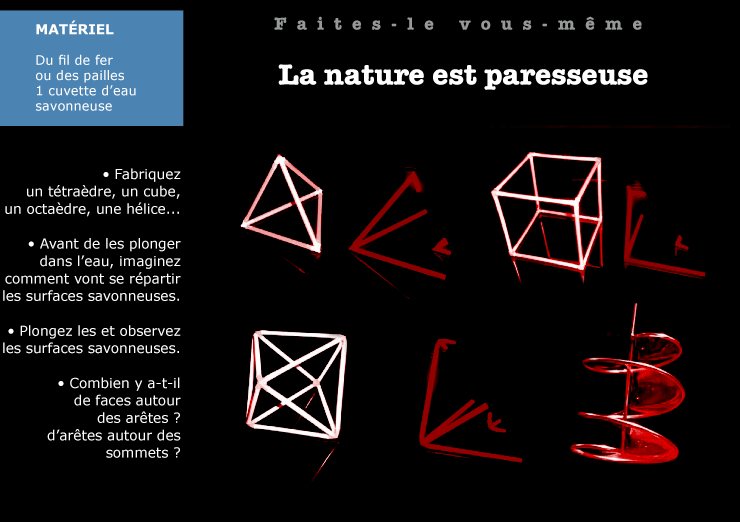 MATÉRIEL

Du fil de fer
ou des pailles
1 cuvette d'eau
savonneuse

Faites-le vous-même

La nature est paresseuse

• Fabriquez un tétraèdre, un cube, un octaèdre, une hélice...

• Avant de les plonger dans l'eau, imaginez comment vont se répartir les surfaces savonneuses.

• Plongez les et observez les surfaces savonneuses.

• Combien y a-t-il de faces autour des arêtes ? d'arêtes autour des sommets ?